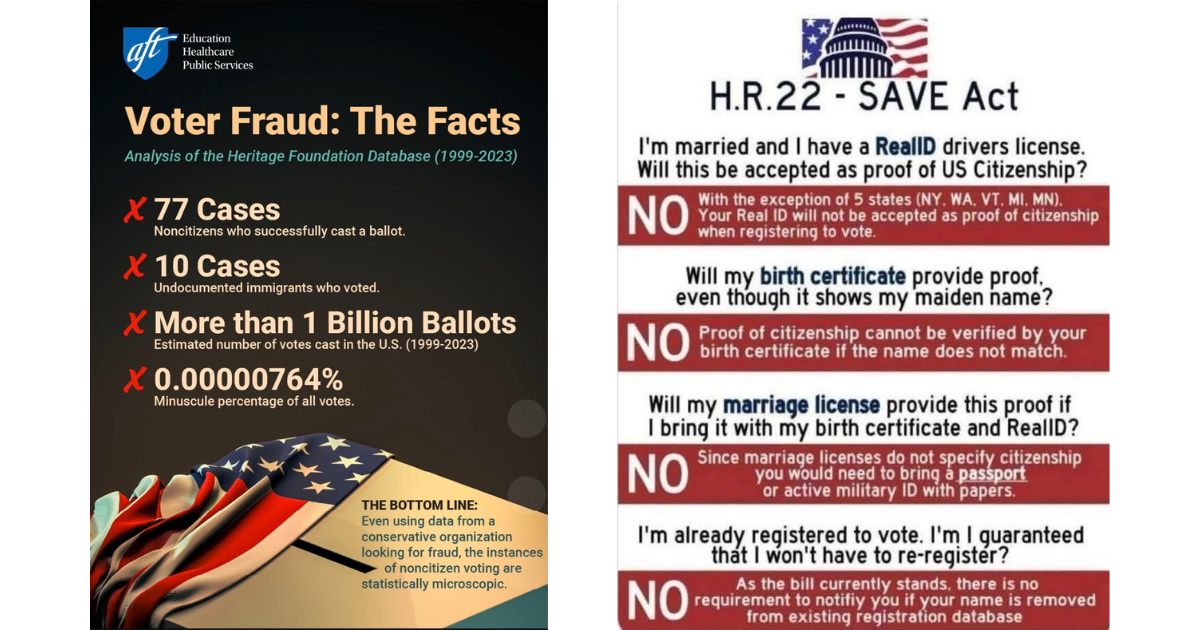 aft Education Healthcare Public Services

Voter Fraud: The Facts

Analysis of the Heritage Foundation Database (1999-2023)

✗ 77 Cases
Noncitizens who successfully cast a ballot.

✗ 10 Cases
Undocumented immigrants who voted.

✗ More than 1 Billion Ballots
Estimated number of votes cast in the U.S. (1999-2023)

✗ 0.00000764%
Minuscule percentage of all votes.

THE BOTTOM LINE:
Even using data from a conservative organization looking for fraud, the instances of noncitizen voting are statistically microscopic.

H.R.22 - SAVE Act

I'm married and I have a RealID drivers license. Will this be accepted as proof of US Citizenship?

NO With the exception of 5 states (NY, WA, VT, MI, MN). Your Real ID will not be accepted as proof of citizenship when registering to vote.

Will my birth certificate provide proof, even though it shows my maiden name?

NO Proof of citizenship cannot be verified by your birth certificate if the name does not match.

Will my marriage license provide this proof if I bring it with my birth certificate and RealID?

NO Since marriage licenses do not specify citizenship you would need to bring a passport or active military ID with papers.

I'm already registered to vote. I'm I guaranteed that I won't have to re-register?

NO As the bill currently stands, there is no requirement to notifiy you if your name is removed from existing registration database